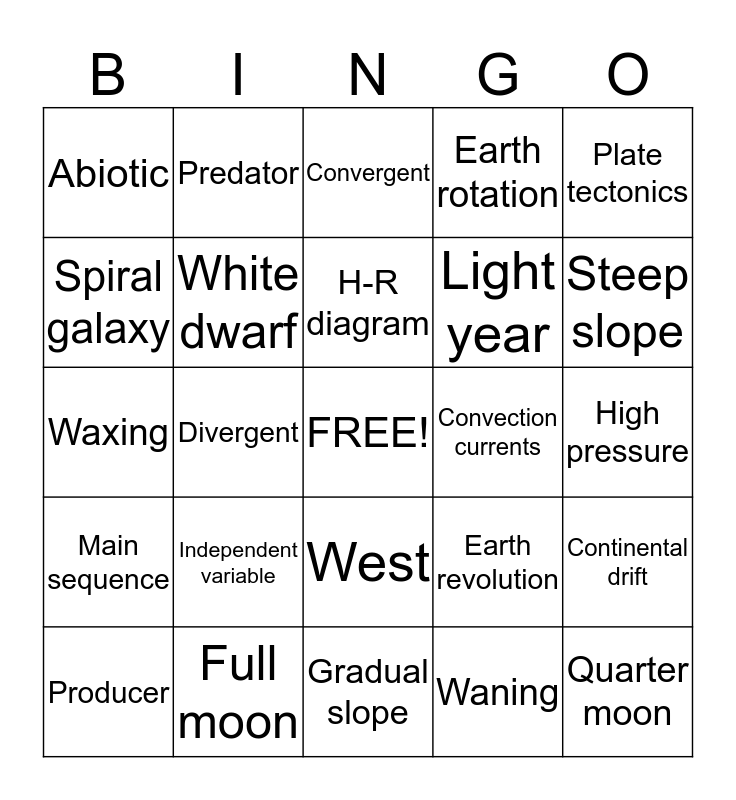 | B | I | N | G | O |
|---|---|---|---|---|
| Abiotic | Predator | Convergent | Earth rotation | Plate tectonics |
| Spiral galaxy | White dwarf | H-R diagram | Light year | Steep slope |
| Waxing | Divergent | FREE! | Convection currents | High pressure |
| Main sequence | Independent variable | West | Earth revolution | Continental drift |
| Producer | Full moon | Gradual slope | Waning | Quarter moon |